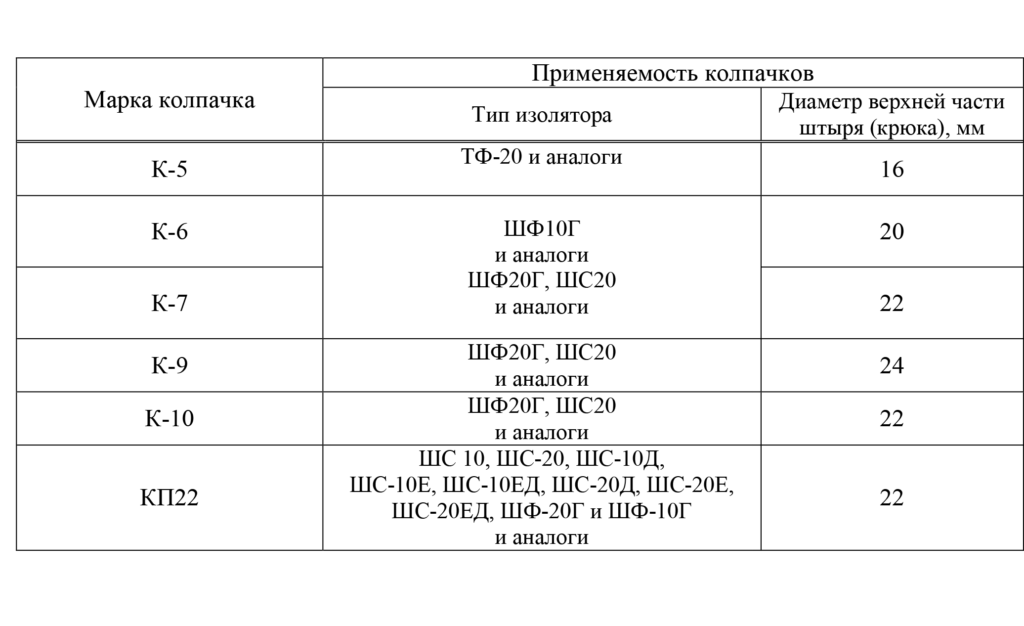 | Марка колпачка | Применяемость колпачков | |
|---|---|---|
| | Тип изолятора | Диаметр верхней части штыря (крюка), мм |
| К-5 | ТФ-20 и аналоги | 16 |
| К-6 | ШФ10Г и аналоги ШФ20Г, ШС20 и аналоги | 20 |
| К-7 | | 22 |
| К-9 | ШФ20Г, ШС20 и аналоги | 24 |
| К-10 | ШФ20Г, ШС20 и аналоги | 22 |
| КП22 | ШС 10, ШС-20, ШС-10Д, ШС-10Е, ШС-10ЕД, ШС-20Д, ШС-20Е, ШС-20ЕД, ШФ-20Г и ШФ-10Г и аналоги | 22 |